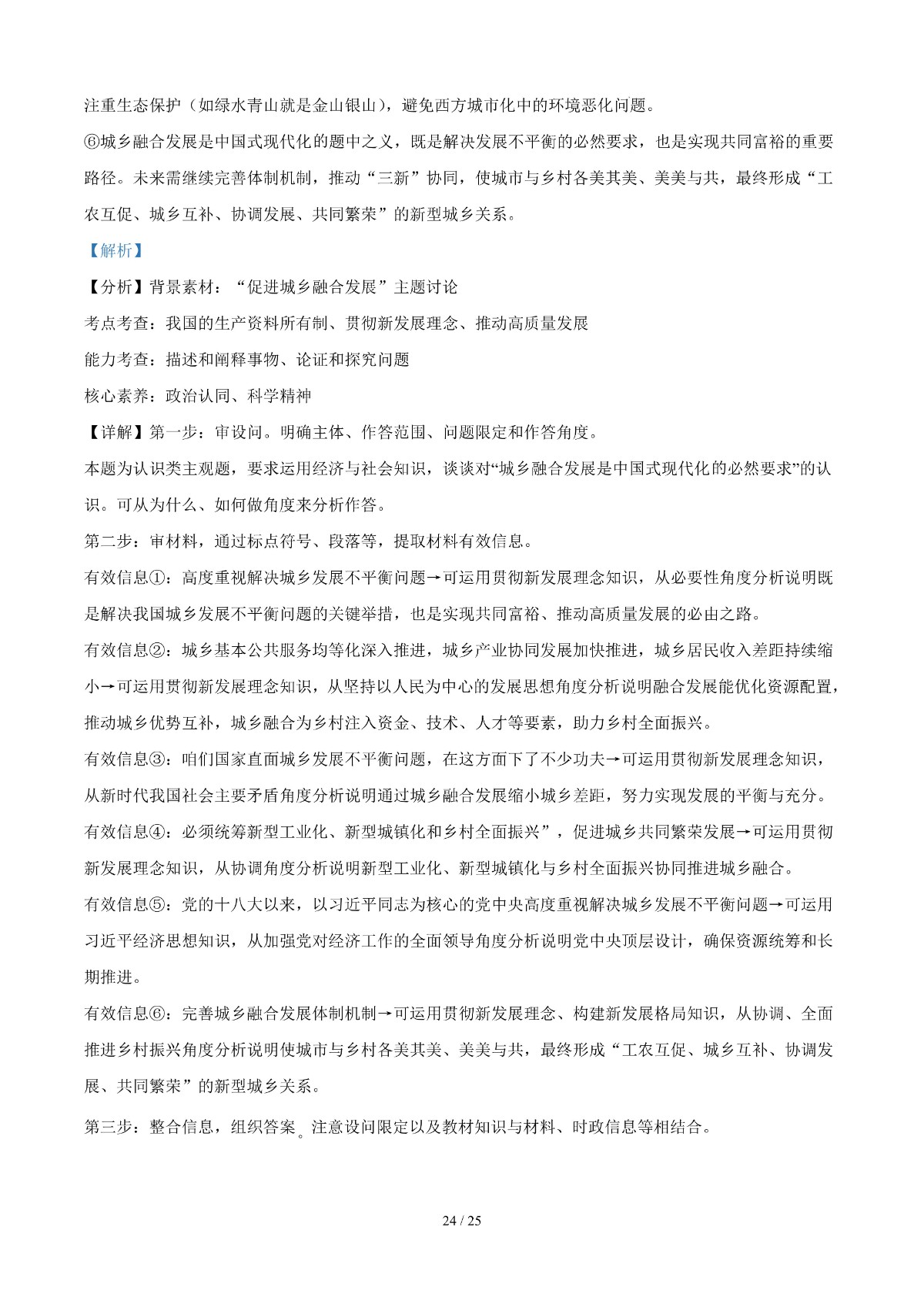 注重生态保护（如绿水青山就是金山银山），避免西方城市化中的环境恶化问题。

⑥城乡融合发展是中国式现代化的题中之义，既是解决发展不平衡的必然要求，也是实现共同富裕的重要路径。未来需继续完善体制机制，推动“三新”协同，使城市与乡村各美其美、美美与共，最终形成“工农互促、城乡互补、协调发展、共同繁荣”的新型城乡关系。

【解析】

【分析】背景素材：“促进城乡融合发展”主题讨论

考点考查：我国的生产资料所有制、贯彻新发展理念、推动高质量发展

能力考查：描述和阐释事物、论证和探究问题

核心素养：政治认同、科学精神

【详解】第一步：审设问。明确主体、作答范围、问题限定和作答角度。

本题为认识类主观题，要求运用经济与社会知识，谈谈对“城乡融合发展是中国式现代化的必然要求”的认识。可从为什么、如何做角度来分析作答。

第二步：审材料，通过标点符号、段落等，提取材料有效信息。

有效信息①：高度重视解决城乡发展不平衡问题→可运用贯彻新发展理念知识，从必要性角度分析说明既是解决我国城乡发展不平衡问题的关键举措，也是实现共同富裕、推动高质量发展的必由之路。

有效信息②：城乡基本公共服务均等化深入推进，城乡产业协同发展加快推进，城乡居民收入差距持续缩小→可运用贯彻新发展理念知识，从坚持以人民为中心的发展思想角度分析说明融合发展能优化资源配置，推动城乡优势互补，城乡融合为乡村注入资金、技术、人才等要素，助力乡村全面振兴。

有效信息③：咱们国家直面城乡发展不平衡问题，在这方面下了不少功夫→可运用贯彻新发展理念知识，从新时代我国社会主要矛盾角度分析说明通过城乡融合发展缩小城乡差距，努力实现发展的平衡与充分。

有效信息④：必须统筹新型工业化、新型城镇化和乡村全面振兴”，促进城乡共同繁荣发展→可运用贯彻新发展理念知识，从协调角度分析说明新型工业化、新型城镇化与乡村全面振兴协同推进城乡融合。

有效信息⑤：党的十八大以来，以习近平同志为核心的党中央高度重视解决城乡发展不平衡问题→可运用习近平经济思想知识，从加强党对经济工作的全面领导角度分析说明党中央顶层设计，确保资源统筹和长期推进。

有效信息⑥：完善城乡融合发展体制机制→可运用贯彻新发展理念、构建新发展格局知识，从协调、全面推进乡村振兴角度分析说明使城市与乡村各美其美、美美与共，最终形成“工农互促、城乡互补、协调发展、共同繁荣”的新型城乡关系。

第三步：整合信息，组织答案。注意设问限定以及教材知识与材料、时政信息等相结合。

24 / 25